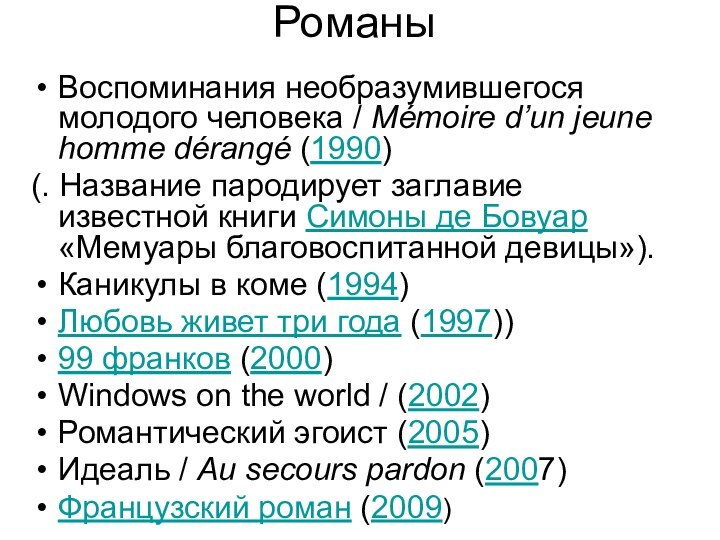 Романы

• Воспоминания необразумившегося молодого человека / Mémoire d'un jeune homme dérangé (1990)

(. Название пародирует заглавие известной книги Симоны де Бовуар «Мемуары благовоспитанной девицы»).

• Каникулы в коме (1994)
• Любовь живет три года (1997))
• 99 франков (2000)
• Windows on the world / (2002)
• Романтический эгоист (2005)
• Идеаль / Au secours pardon (2007)
• Французский роман (2009)